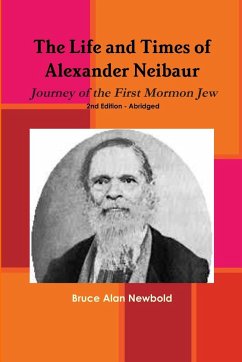 The Life and Times of Alexander Neibaur

Journey of the First Mormon Jew

2nd Edition - Abridged

Bruce Alan Newbold